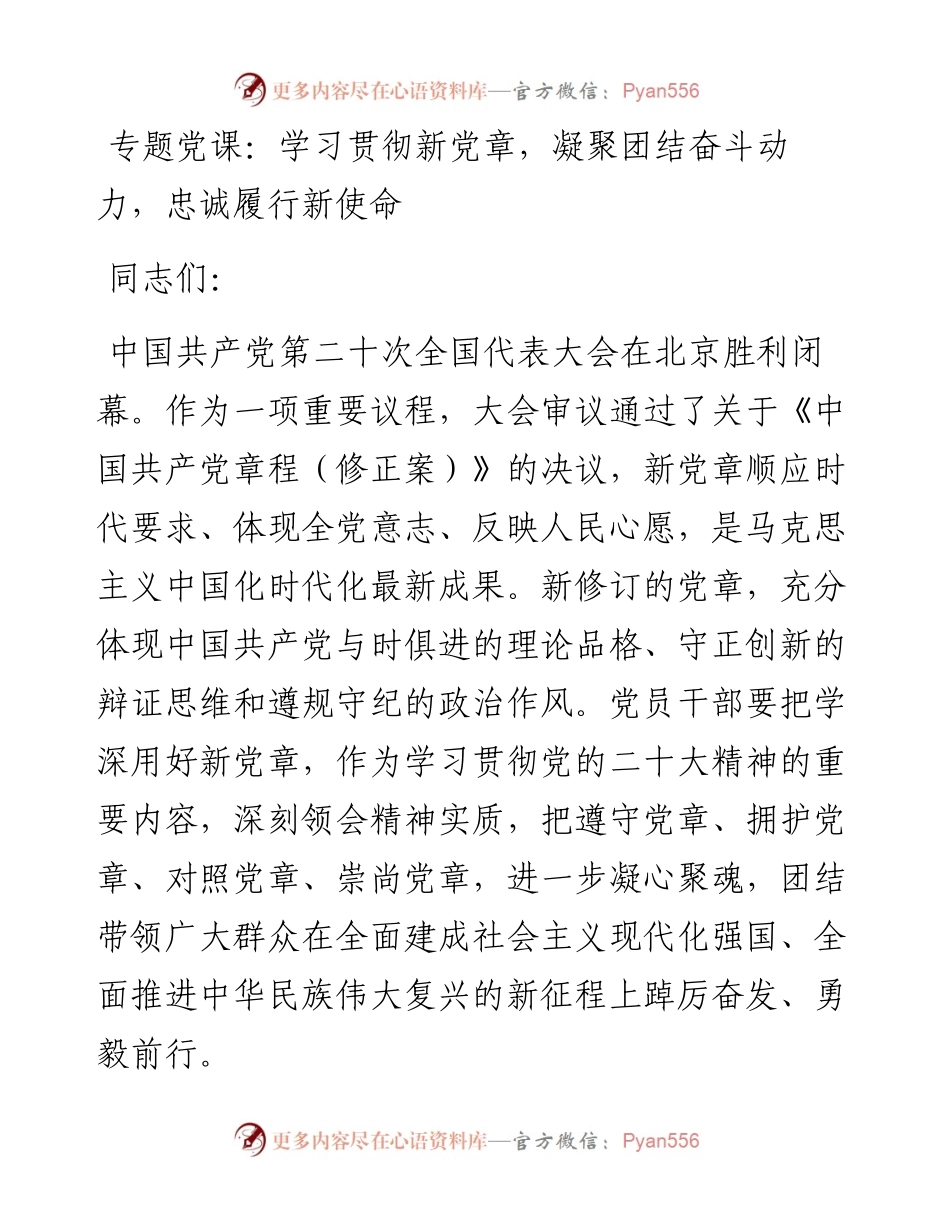 更多内容尽在心语资料库—官方微信：Pyan556

专题党课：学习贯彻新党章，凝聚团结奋斗动力，忠诚履行新使命

同志们：

中国共产党第二十次全国代表大会在北京胜利闭幕。作为一项重要议程，大会审议通过了关于《中国共产党章程（修正案）》的决议，新党章顺应时代要求、体现全党意志、反映人民心愿，是马克思主义中国化时代化最新成果。新修订的党章，充分体现中国共产党与时俱进的理论品格、守正创新的辩证思维和遵规守纪的政治作风。党员干部要把学深用好新党章，作为学习贯彻党的二十大精神的重要内容，深刻领会精神实质，把遵守党章、拥护党章、对照党章、崇尚党章，进一步凝心聚魂，团结带领广大群众在全面建成社会主义现代化强国、全面推进中华民族伟大复兴的新征程上踔厉奋发、勇毅前行。

更多内容尽在心语资料库—官方微信：Pyan556